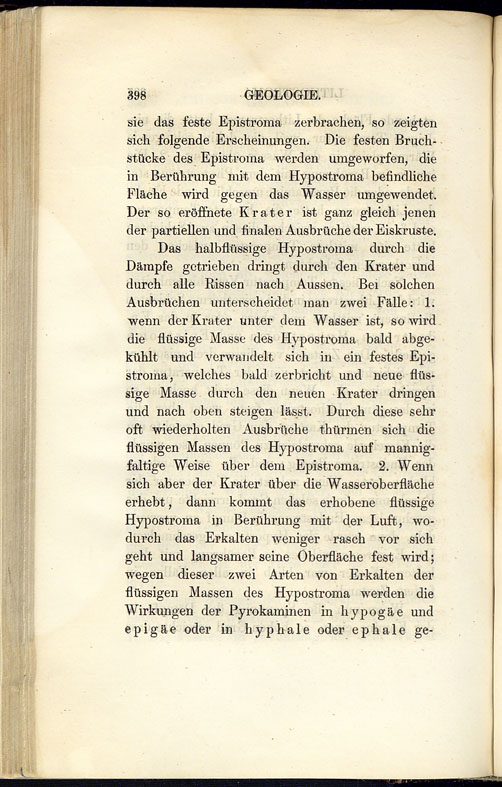 398 GEOLOGIE.

sie das feste Epistroma zerbrachen, so zeigten sich folgende Erscheinungen. Die festen Bruchstücke des Epistroma werden umgeworfen, die in Berührung mit dem Hypostroma befindliche Fläche wird gegen das Wasser umgewendet. Der so eröffnete Krater ist ganz gleich jenen der partiellen und finalen Ausbrüche der Eiskruste.

Das halbflüssige Hypostroma durch die Dämpfe getrieben dringt durch den Krater und durch alle Rissen nach Aussen. Bei solchen Ausbrüchen unterscheidet man zwei Fälle: 1. wenn der Krater unter dem Wasser ist, so wird die flüssige Masse des Hypostroma bald abgekühlt und verwandelt sich in ein festes Epistroma, welches bald zerbricht und neue flüssige Masse durch den neuen Krater dringen und nach oben steigen lässt. Durch diese sehr oft wiederholten Ausbrüche thürmen sich die flüssigen Massen des Hypostroma auf mannigfaltige Weise über dem Epistroma. 2. Wenn sich aber der Krater über die Wasseroberfläche erhebt, dann kommt das erhobene flüssige Hypostroma in Berührung mit der Luft, wodurch das Erkalten weniger rasch vor sich geht und langsamer seine Oberfläche fest wird; wegen dieser zwei Arten von Erkalten der flüssigen Massen des Hypostroma werden die Wirkungen der Pyrokaminen in hypogäe und epigäe oder in hyphale oder ephale ge-